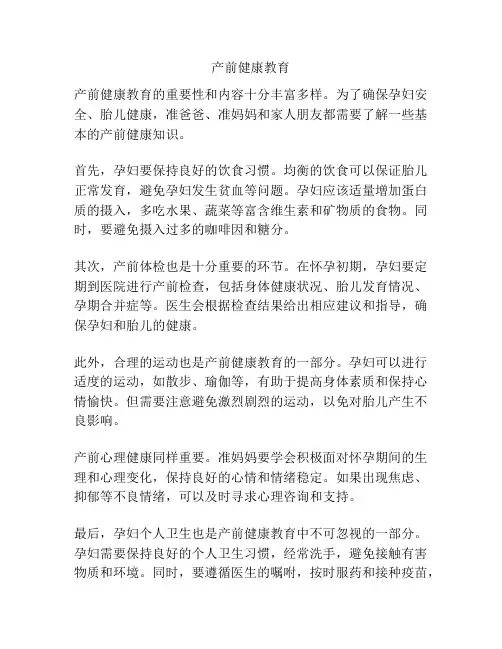 产前健康教育

产前健康教育的重要性和内容十分丰富多样。为了确保孕妇安全、胎儿健康，准爸爸、准妈妈和家人朋友都需要了解一些基本的产前健康知识。

首先，孕妇要保持良好的饮食习惯。均衡的饮食可以保证胎儿正常发育，避免孕妇发生贫血等问题。孕妇应该适量增加蛋白质的摄入，多吃水果、蔬菜等富含维生素和矿物质的食物。同时，要避免摄入过多的咖啡因和糖分。

其次，产前体检也是十分重要的环节。在怀孕初期，孕妇要定期到医院进行产前检查，包括身体健康状况、胎儿发育情况、孕期合并症等。医生会根据检查结果给出相应建议和指导，确保孕妇和胎儿的健康。

此外，合理的运动也是产前健康教育的一部分。孕妇可以进行适度的运动，如散步、瑜伽等，有助于提高身体素质和保持心情愉快。但需要注意避免激烈剧烈的运动，以免对胎儿产生不良影响。

产前心理健康同样重要。准妈妈要学会积极面对怀孕期间的生理和心理变化，保持良好的心情和情绪稳定。如果出现焦虑、抑郁等不良情绪，可以及时寻求心理咨询和支持。

最后，孕妇个人卫生也是产前健康教育中不可忽视的一部分。孕妇需要保持良好的个人卫生习惯，经常洗手，避免接触有害物质和环境。同时，要遵循医生的嘱咐，按时服药和接种疫苗，